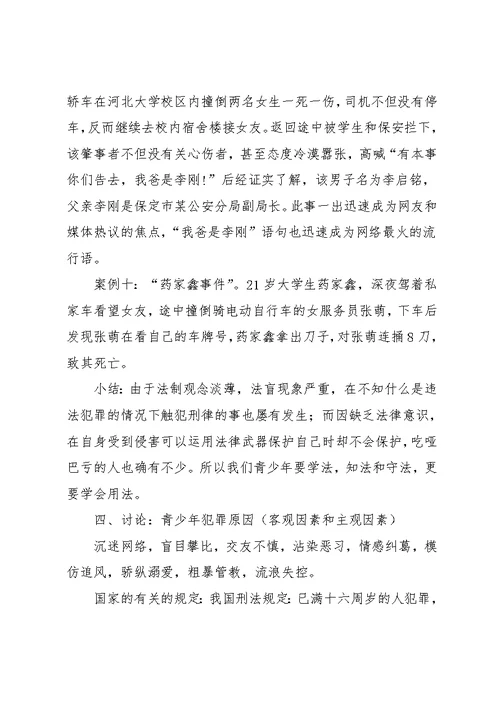 轿车在河北大学校区内撞倒两名女生一死一伤，司机不但没有停车，反而继续去校内宿舍楼接女友。返回途中被学生和保安拦下，该肇事者不但没有关心伤者，甚至态度冷漠嚣张，高喊“有本事你们告去，我爸是李刚！”后经证实了解，该男子名为李启铭，父亲李刚是保定市某公安分局副局长。此事一出迅速成为网友和媒体热议的焦点，“我爸是李刚”语句也迅速成为网络最火的流行语。

案例十：“药家鑫事件”。21岁大学生药家鑫，深夜驾着私家车看望女友，途中撞倒骑电动自行车的女服务员张萌，下车后发现张萌在看自己的车牌号，药家鑫拿出刀子，对张萌连捅8刀，致其死亡。

小结：由于法制观念淡薄，法盲现象严重，在不知什么是违法犯罪的情况下触犯刑律的事也屡有发生；而因缺乏法律意识，在自身受到侵害可以运用法律武器保护自己时却不会保护，吃哑巴亏的人也确有不少。所以我们青少年要学法，知法和守法，更要学会用法。

四、讨论：青少年犯罪原因（客观因素和主观因素）

沉迷网络，盲目攀比，交友不慎，沾染恶习，情感纠葛，模仿追风，骄纵溺爱，粗暴管教，流浪失控。

国家的有关的规定：我国刑法规定：已满十六周岁的人犯罪，